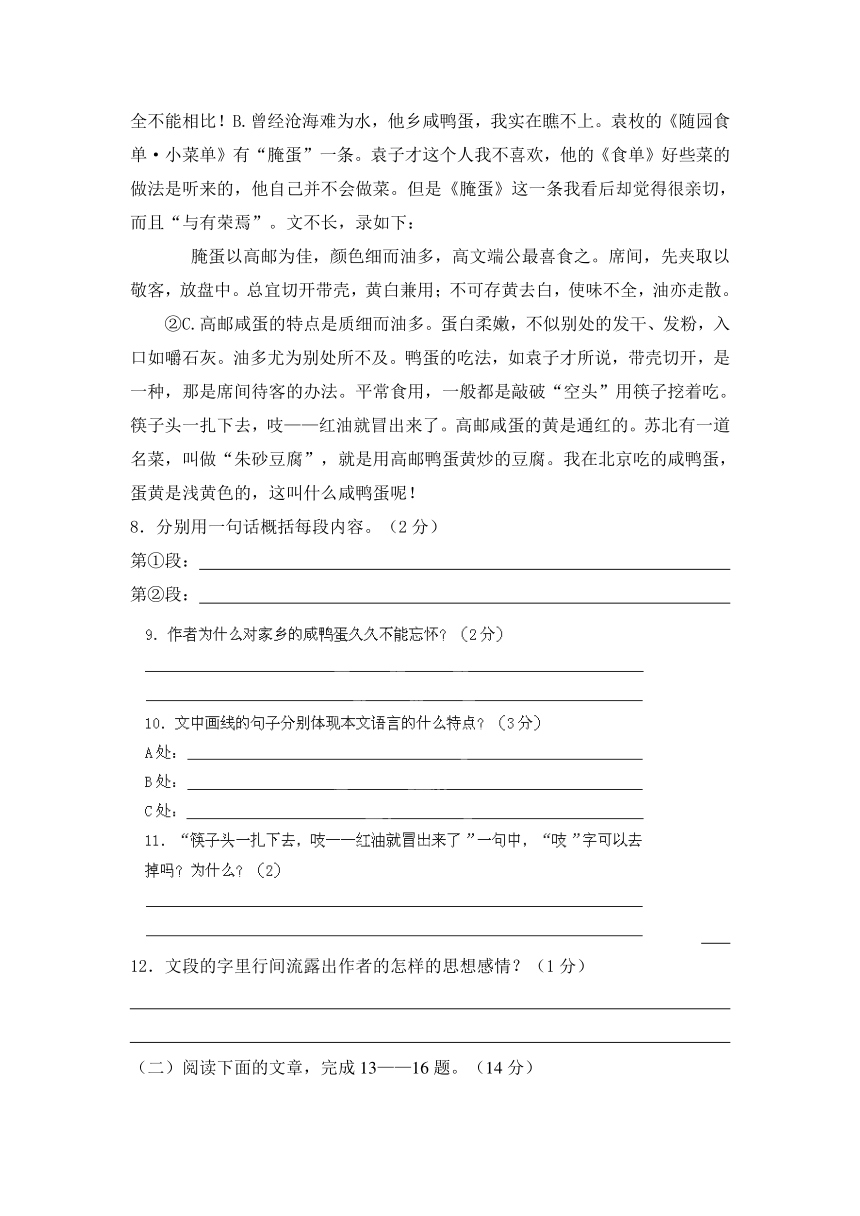 全不能相比！B.曾经沧海难为水，他乡咸鸭蛋，我实在瞧不上。袁枚的《随园食单·小菜单》有“腌蛋”一条。袁子才这个人我不喜欢，他的《食单》好些菜的做法是听来的，他自己并不会做菜。但是《腌蛋》这一条我看后却觉得很亲切，而且“与有荣焉”。文不长，录如下：

腌蛋以高邮为佳，颜色细而油多，高文端公最喜食之。席间，先夹取以敬客，放盘中。总宜切开带壳，黄白兼用；不可存黄去白，使味不全，油亦走散。

②C.高邮咸蛋的特点是质细而油多。蛋白柔嫩，不似别处的发干、发粉，入口如嚼石灰。油多尤为别处所不及。鸭蛋的吃法，如袁子才所说，带壳切开，是一种，那是席间待客的办法。平常食用，一般都是敲破“空头”用筷子挖着吃。筷子头一扎下去，吱——红油就冒出来了。高邮咸蛋的黄是通红的。苏北有一道名菜，叫做“朱砂豆腐”，就是用高邮鸭蛋黄炒的豆腐。我在北京吃的咸鸭蛋，蛋黄是浅黄色的，这叫什么咸鸭蛋呢！

8．分别用一句话概括每段内容。（2分）

第①段：

第②段：

9. 作者为什么对家乡的咸鸭蛋久久不能忘怀？（2分）

10. 文中画线的句子分别体现本文语言的什么特点？（3分）

A处：

B处：

C处：

11. “筷子头一扎下去，吱——红油就冒出来了”一句中，“吱”字可以去掉吗？为什么？（2）

12．文段的字里行间流露出作者的怎样的思想感情？（1分）

（二）阅读下面的文章，完成13——16题。（14分）